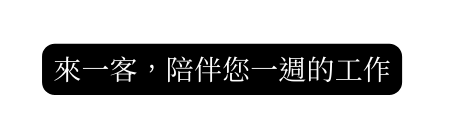 來一客，陪伴您一週的工作